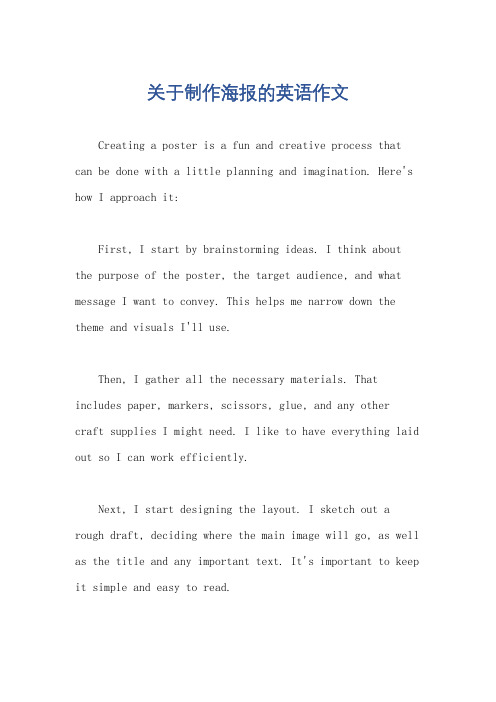 关于制作海报的英语作文

Creating a poster is a fun and creative process that can be done with a little planning and imagination. Here's how I approach it:

First, I start by brainstorming ideas. I think about the purpose of the poster, the target audience, and what message I want to convey. This helps me narrow down the theme and visuals I'll use.

Then, I gather all the necessary materials. That includes paper, markers, scissors, glue, and any other craft supplies I might need. I like to have everything laid out so I can work efficiently.

Next, I start designing the layout. I sketch out a rough draft, deciding where the main image will go, as well as the title and any important text. It's important to keep it simple and easy to read.